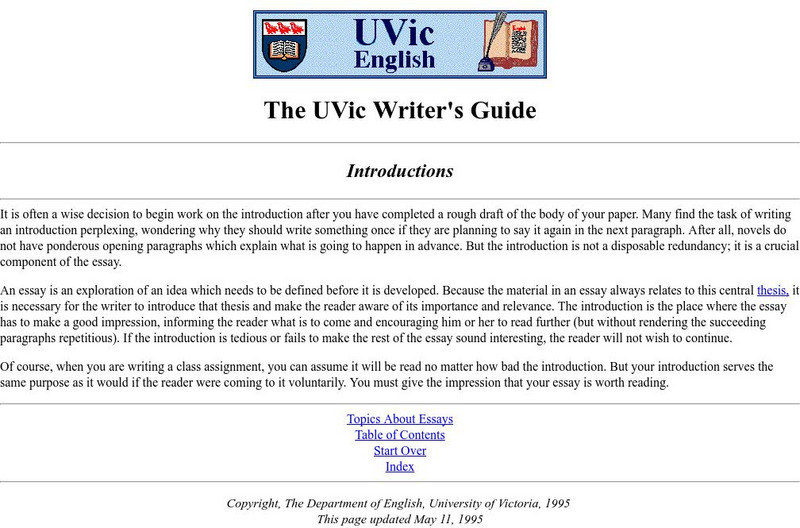 UVic
English

The UVic Writer's Guide

Introductions

It is often a wise decision to begin work on the introduction after you have completed a rough draft of the body of your paper. Many find the task of writing an introduction perplexing, wondering why they should write something once if they are planning to say it again in the next paragraph. After all, novels do not have ponderous opening paragraphs which explain what is going to happen in advance. But the introduction is not a disposable redundancy; it is a crucial component of the essay.

An essay is an exploration of an idea which needs to be defined before it is developed. Because the material in an essay always relates to this central thesis, it is necessary for the writer to introduce that thesis and make the reader aware of its importance and relevance. The introduction is the place where the essay has to make a good impression, informing the reader what is to come and encouraging him or her to read further (but without rendering the succeeding paragraphs repetitious). If the introduction is tedious or fails to make the rest of the essay sound interesting, the reader will not wish to continue.

Of course, when you are writing a class assignment, you can assume it will be read no matter how bad the introduction. But your introduction serves the same purpose as it would if the reader were coming to it voluntarily. You must give the impression that your essay is worth reading.

Topics About Essays
Table of Contents
Start Over
Index

Copyright, The Department of English, University of Victoria, 1995
This page updated May 11, 1995